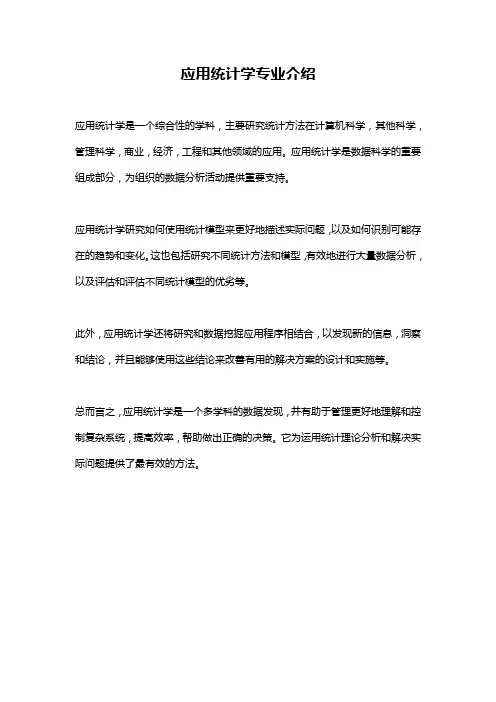 应用统计学专业介绍

应用统计学是一个综合性的学科，主要研究统计方法在计算机科学，其他科学，管理科学，商业，经济，工程和其他领域的应用。应用统计学是数据科学的重要组成部分，为组织的数据分析活动提供重要支持。

应用统计学研究如何使用统计模型来更好地描述实际问题，以及如何识别可能存在的趋势和变化。这也包括研究不同统计方法和模型，有效地进行大量数据分析，以及评估和评估不同统计模型的优劣等。

此外，应用统计学还将研究和数据挖掘应用程序相结合，以发现新的信息，洞察和结论，并且能够使用这些结论来改善有用的解决方案的设计和实施等。

总而言之，应用统计学是一个多学科的数据发现，并有助于管理更好地理解和控制复杂系统，提高效率，帮助做出正确的决策。它为运用统计理论分析和解决实际问题提供了最有效的方法。